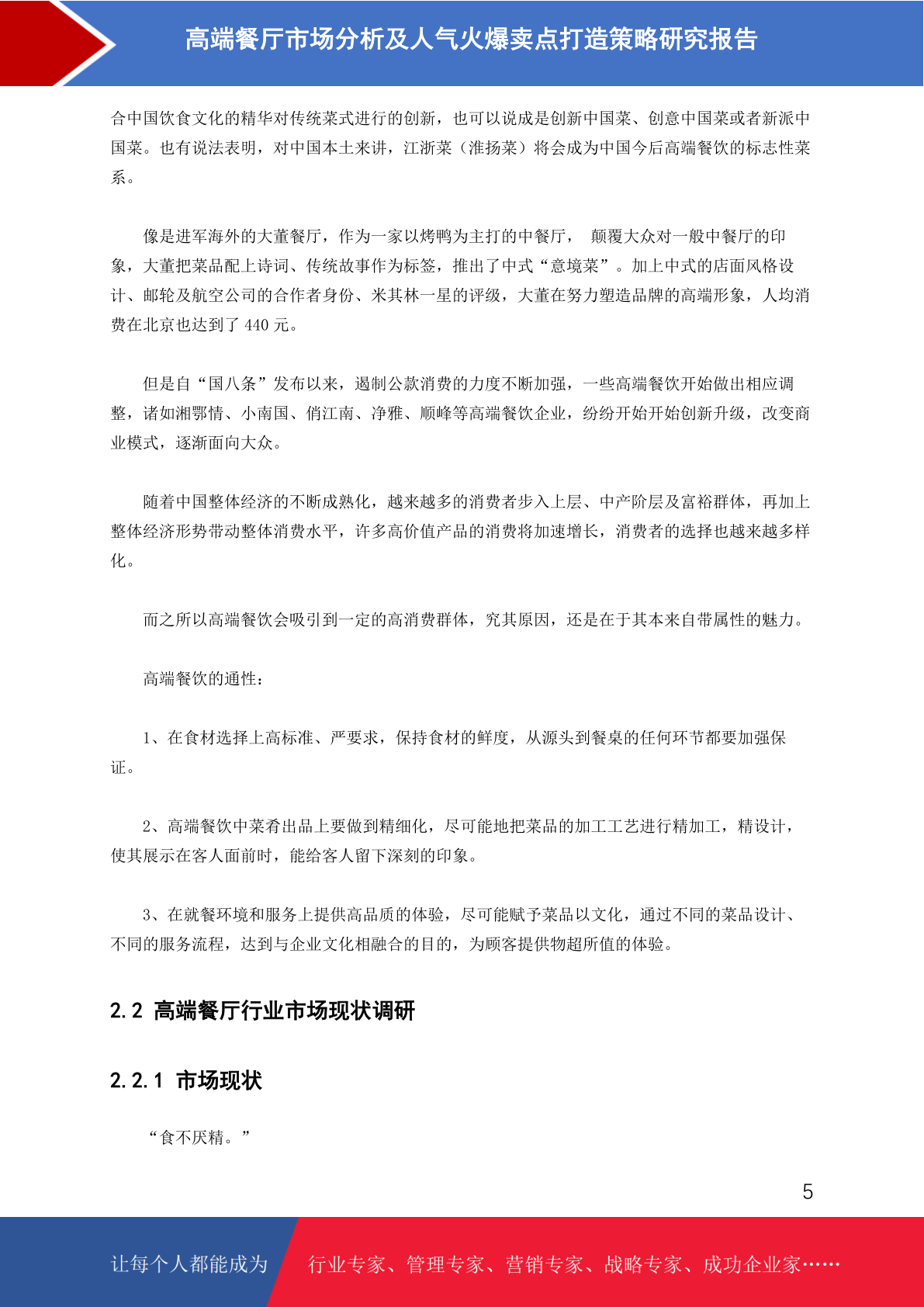 高端餐厅市场分析及人气火爆卖点打造策略研究报告

合中国饮食文化的精华对传统菜式进行的创新，也可以说成是创新中国菜、创意中国菜或者新派中国菜。也有说法表明，对中国本土来讲，江浙菜（淮扬菜）将会成为中国今后高端餐饮的标志性菜系。

像是进军海外的大董餐厅，作为一家以烤鸭为主打的中餐厅， 颠覆大众对一般中餐厅的印象，大董把菜品配上诗词、传统故事作为标签，推出了中式“意境菜”。加上中式的店面风格设计、邮轮及航空公司的合作者身份、米其林一星的评级，大董在努力塑造品牌的高端形象，人均消费在北京也达到了 440 元。

但是自“国八条”发布以来，遏制公款消费的力度不断加强，一些高端餐饮开始做出相应调整，诸如湘鄂情、小南国、俏江南、净雅、顺峰等高端餐饮企业，纷纷开始开始创新升级，改变商业模式，逐渐面向大众。

随着中国整体经济的不断成熟化，越来越多的消费者步入上层、中产阶层及富裕群体，再加上整体经济形势带动整体消费水平，许多高价值产品的消费将加速增长，消费者的选择也越来越多样化。

而之所以高端餐饮会吸引到一定的高消费群体，究其原因，还是在于其本来自带属性的魅力。

高端餐饮的通性：

1、在食材选择上高标准、严要求，保持食材的鲜度，从源头到餐桌的任何环节都要加强保证。

2、高端餐饮中菜肴出品上要做到精细化，尽可能地把菜品的加工工艺进行精加工，精设计，使其展示在客人面前时，能给客人留下深刻的印象。

3、在就餐环境和服务上提供高品质的体验，尽可能赋予菜品以文化，通过不同的菜品设计、不同的服务流程，达到与企业文化相融合的目的，为顾客提供物超所值的体验。

2.2 高端餐厅行业市场现状调研

2.2.1 市场现状

“食不厌精。”

5

让每个人都能成为 行业专家、管理专家、营销专家、战略专家、成功企业家……